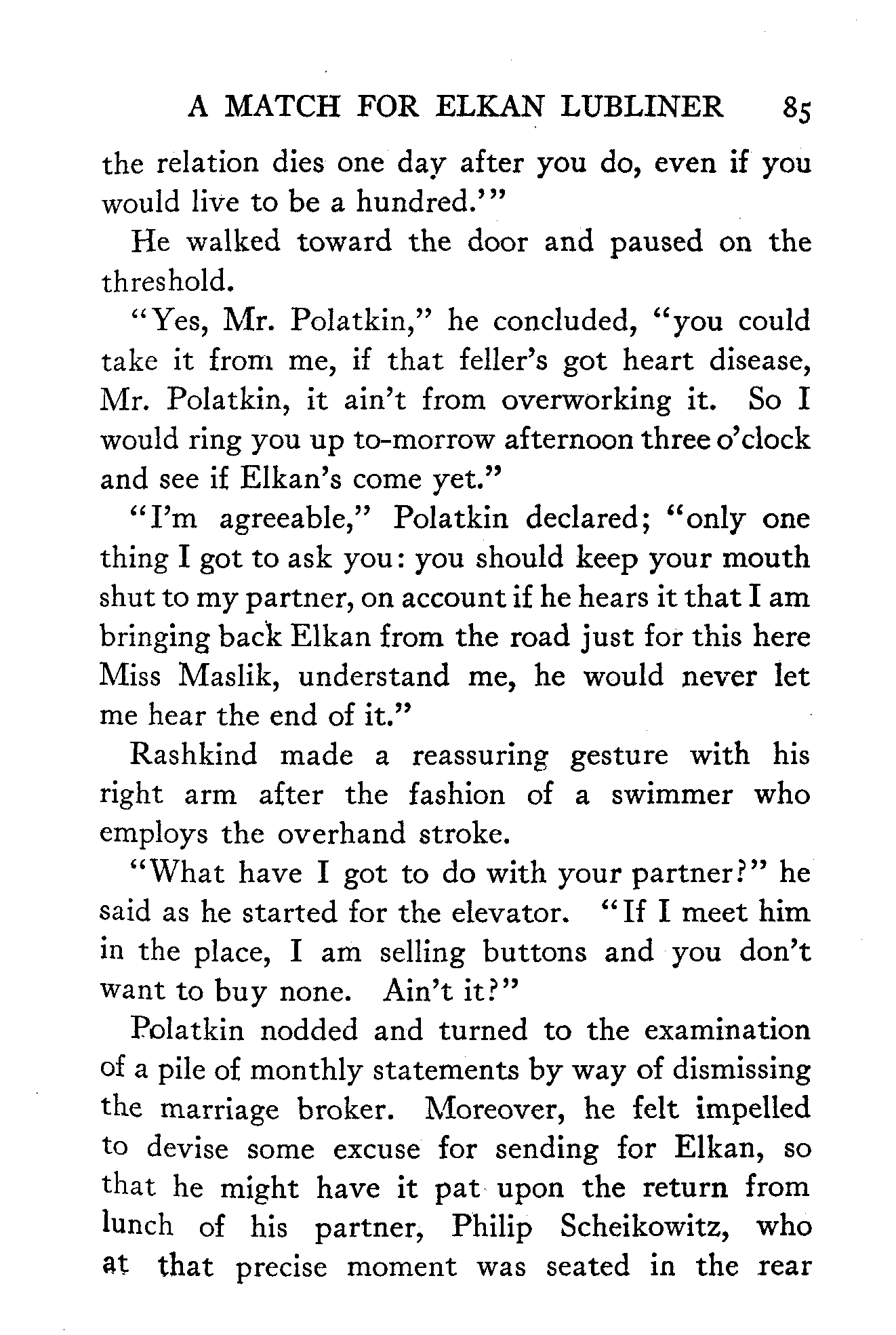 A MATCH FOR ELKAN LUBLINER 85

the relation dies one day after you do, even if you would live to be a hundred.'"

He walked toward the door and paused on the threshold.

"Yes, Mr. Polatkin," he concluded, "you could take it from me, if that feller's got heart disease, Mr. Polatkin, it ain't from overworking it. So I would ring you up to-morrow afternoon three o'clock and see if Elkan's come yet."

"I'm agreeable," Polatkin declared; "only one thing I got to ask you: you should keep your mouth shut to my partner, on account if he hears it that I am bringing back Elkan from the road just for this here Miss Maslik, understand me, he would never let me hear the end of it."

Rashkind made a reassuring gesture with his right arm after the fashion of a swimmer who employs the overhand stroke.

"What have I got to do with your partner?" he said as he started for the elevator. "If I meet him in the place, I am selling buttons and you don't want to buy none. Ain't it?"

Polatkin nodded and turned to the examination of a pile of monthly statements by way of dismissing the marriage broker. Moreover, he felt impelled to devise some excuse for sending for Elkan, so that he might have it pat upon the return from lunch of his partner, Philip Scheikowitz, who at that precise moment was seated in the rear